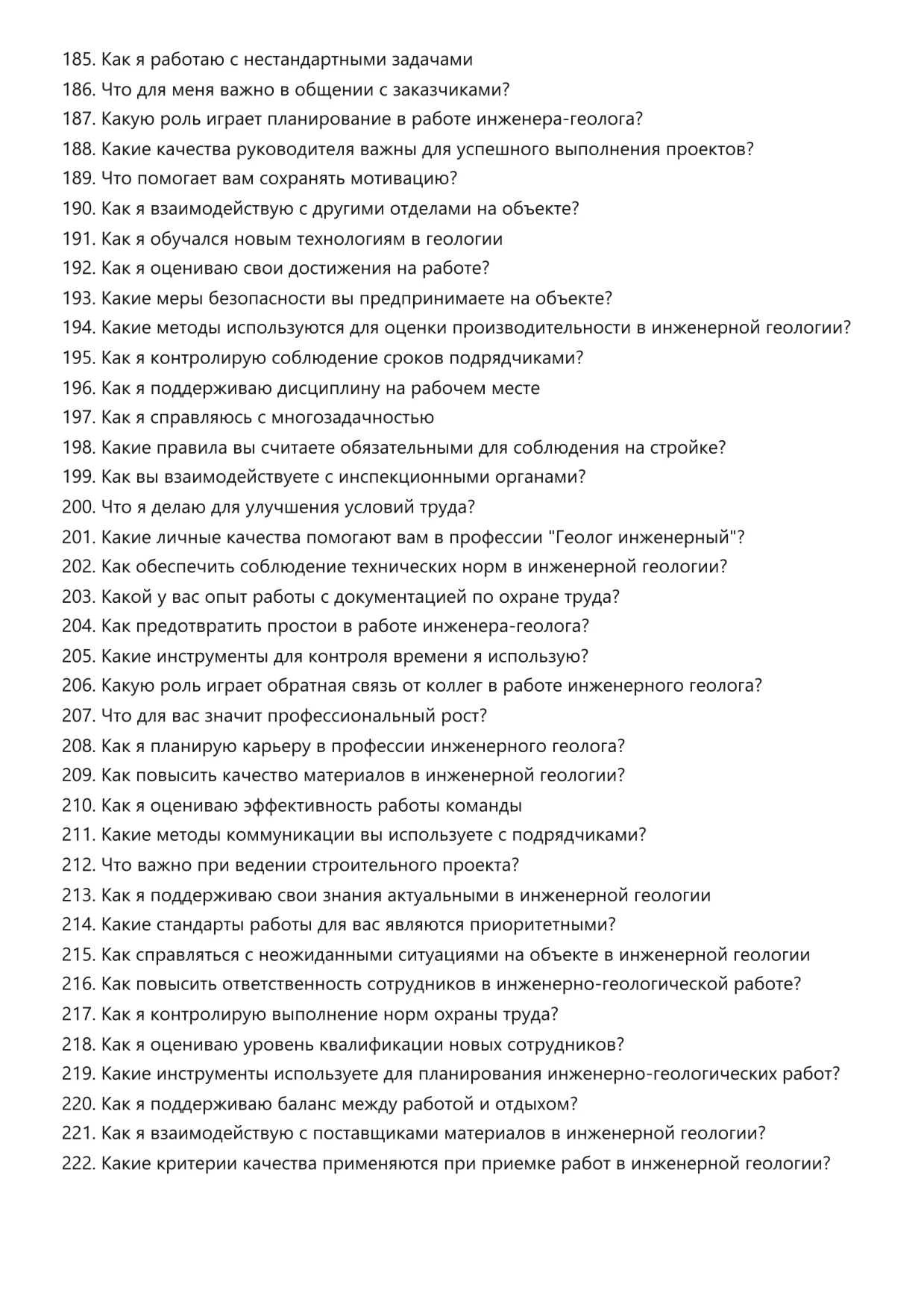 185. Как я работаю с нестандартными задачами
186. Что для меня важно в общении с заказчиками?
187. Какую роль играет планирование в работе инженера-геолога?
188. Какие качества руководителя важны для успешного выполнения проектов?
189. Что помогает вам сохранять мотивацию?
190. Как я взаимодействую с другими отделами на объекте?
191. Как я обучался новым технологиям в геологии
192. Как я оцениваю свои достижения на работе?
193. Какие меры безопасности вы предпринимаете на объекте?
194. Какие методы используются для оценки производительности в инженерной геологии?
195. Как я контролирую соблюдение сроков подрядчиками?
196. Как я поддерживаю дисциплину на рабочем месте
197. Как я справляюсь с многозадачностью
198. Какие правила вы считаете обязательными для соблюдения на стройке?
199. Как вы взаимодействуете с инспекционными органами?
200. Что я делаю для улучшения условий труда?
201. Какие личные качества помогают вам в профессии "Геолог инженерный"?
202. Как обеспечить соблюдение технических норм в инженерной геологии?
203. Какой у вас опыт работы с документацией по охране труда?
204. Как предотвратить простои в работе инженера-геолога?
205. Какие инструменты для контроля времени я использую?
206. Какую роль играет обратная связь от коллег в работе инженерного геолога?
207. Что для вас значит профессиональный рост?
208. Как я планирую карьеру в профессии инженерного геолога?
209. Как повысить качество материалов в инженерной геологии?
210. Как я оцениваю эффективность работы команды
211. Какие методы коммуникации вы используете с подрядчиками?
212. Что важно при ведении строительного проекта?
213. Как я поддерживаю свои знания актуальными в инженерной геологии
214. Какие стандарты работы для вас являются приоритетными?
215. Как справляться с неожиданными ситуациями на объекте в инженерной геологии
216. Как повысить ответственность сотрудников в инженерно-геологической работе?
217. Как я контролирую выполнение норм охраны труда?
218. Как я оцениваю уровень квалификации новых сотрудников?
219. Какие инструменты используете для планирования инженерно-геологических работ?
220. Как я поддерживаю баланс между работой и отдыхом?
221. Как я взаимодействую с поставщиками материалов в инженерной геологии?
222. Какие критерии качества применяются при приемке работ в инженерной геологии?